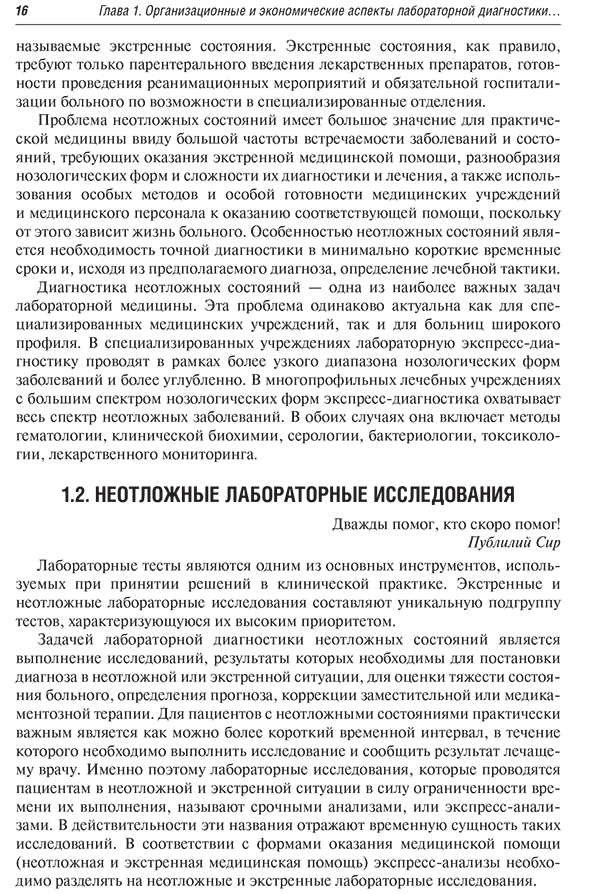 16 Глава 1. Организационные и экономические аспекты лабораторной диагностики...

называемые экстренные состояния. Экстренные состояния, как правило, требуют только парентерального введения лекарственных препаратов, готовности проведения реанимационных мероприятий и обязательной госпитализации больного по возможности в специализированные отделения.

Проблема неотложных состояний имеет большое значение для практической медицины ввиду большой частоты встречаемости заболеваний и состояний, требующих оказания экстренной медицинской помощи, разнообразия нозологических форм и сложности их диагностики и лечения, а также использования особых методов и особой готовности медицинских учреждений и медицинского персонала к оказанию соответствующей помощи, поскольку от этого зависит жизнь больного. Особенностью неотложных состояний является необходимость точной диагностики в минимально короткие временные сроки и, исходя из предполагаемого диагноза, определение лечебной тактики.

Диагностика неотложных состояний — одна из наиболее важных задач лабораторной медицины. Эта проблема одинаково актуальна как для специализированных медицинских учреждений, так и для больниц широкого профиля. В специализированных учреждениях лабораторную экспресс-диагностику проводят в рамках более узкого диапазона нозологических форм заболеваний и более углубленно. В многопрофильных лечебных учреждениях с большим спектром нозологических форм экспресс-диагностика охватывает весь спектр неотложных заболеваний. В обоих случаях она включает методы гематологии, клинической биохимии, серологии, бактериологии, токсикологии, лекарственного мониторинга.

1.2. НЕОТЛОЖНЫЕ ЛАБОРАТОРНЫЕ ИССЛЕДОВАНИЯ

Дважды помог, кто скоро помог!
Публилий Сир

Лабораторные тесты являются одним из основных инструментов, используемых при принятии решений в клинической практике. Экстренные и неотложные лабораторные исследования составляют уникальную подгруппу тестов, характеризующуюся их высоким приоритетом.

Задачей лабораторной диагностики неотложных состояний является выполнение исследований, результаты которых необходимы для постановки диагноза в неотложной или экстренной ситуации, для оценки тяжести состояния больного, определения прогноза, коррекции заместительной или медикаментозной терапии. Для пациентов с неотложными состояниями практически важным является как можно более короткий временной интервал, в течение которого необходимо выполнить исследование и сообщить результат лечащему врачу. Именно поэтому лабораторные исследования, которые проводятся пациентам в неотложной и экстренной ситуации в силу ограниченности времени их выполнения, называют срочными анализами, или экспресс-анализами. В действительности эти названия отражают временную сущность таких исследований. В соответствии с формами оказания медицинской помощи (неотложная и экстренная медицинская помощь) экспресс-анализы необходимо разделять на неотложные и экстренные лабораторные исследования.